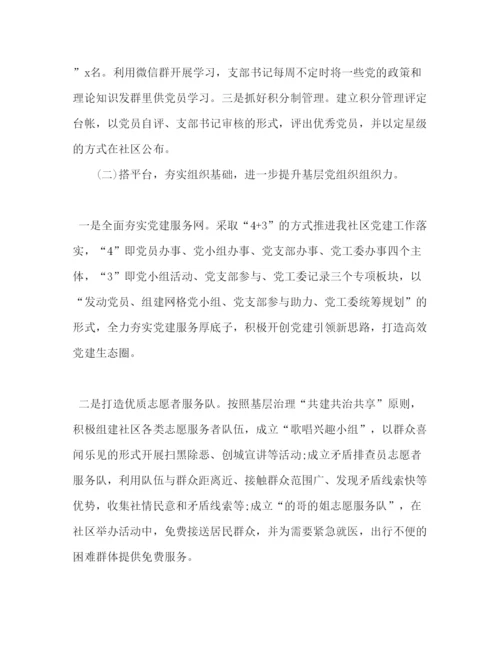 ”x名。利用微信群开展学习，支部书记每周不定时将一些党的政策和理论知识发群里供党员学习。三是抓好积分制管理。建立积分管理评定台帐，以党员自评、支部书记审核的形式，评出优秀党员，并以定星级的方式在社区公布。

(二)搭平台，夯实组织基础，进一步提升基层党组织组织力。

一是全面夯实党建服务网。采取“4+3”的方式推进我社区党建工作落实，“4”即党员办事、党小组办事、党支部办事、党工委办事四个主体，“3”即党小组活动、党支部参与、党工委记录三个专项板块，以“发动党员、组建网格党小组、党支部参与助力、党工委统筹规划”的形式，全力夯实党建服务厚底子，积极开创党建引领新思路，打造高效党建生态圈。

二是打造优质志愿者服务队。按照基层治理“共建共治共享”原则，积极组建社区各类志愿服务者队伍，成立“歌唱兴趣小组”，以群众喜闻乐见的形式开展扫黑除恶、创城宣讲等活动;成立矛盾排查员志愿者服务队，利用队伍与群众距离近、接触群众范围广、发现矛盾线索快等优势，收集社情民意和矛盾线索等;成立“的哥的姐志愿服务队”，在社区举办活动中，免费接送居民群众，并为需要紧急就医，出行不便的困难群体提供免费服务。